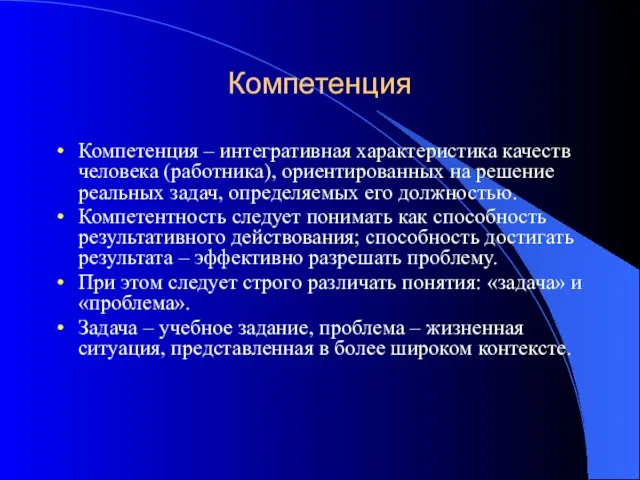 Компетенция

• Компетенция – интегративная характеристика качеств человека (работника), ориентированных на решение реальных задач, определяемых его должностью.
• Компетентность следует понимать как способность результативного действования; способность достигать результата – эффективно разрешать проблему.
• При этом следует строго различать понятия: «задача» и «проблема».
• Задача – учебное задание, проблема – жизненная ситуация, представленная в более широком контексте.